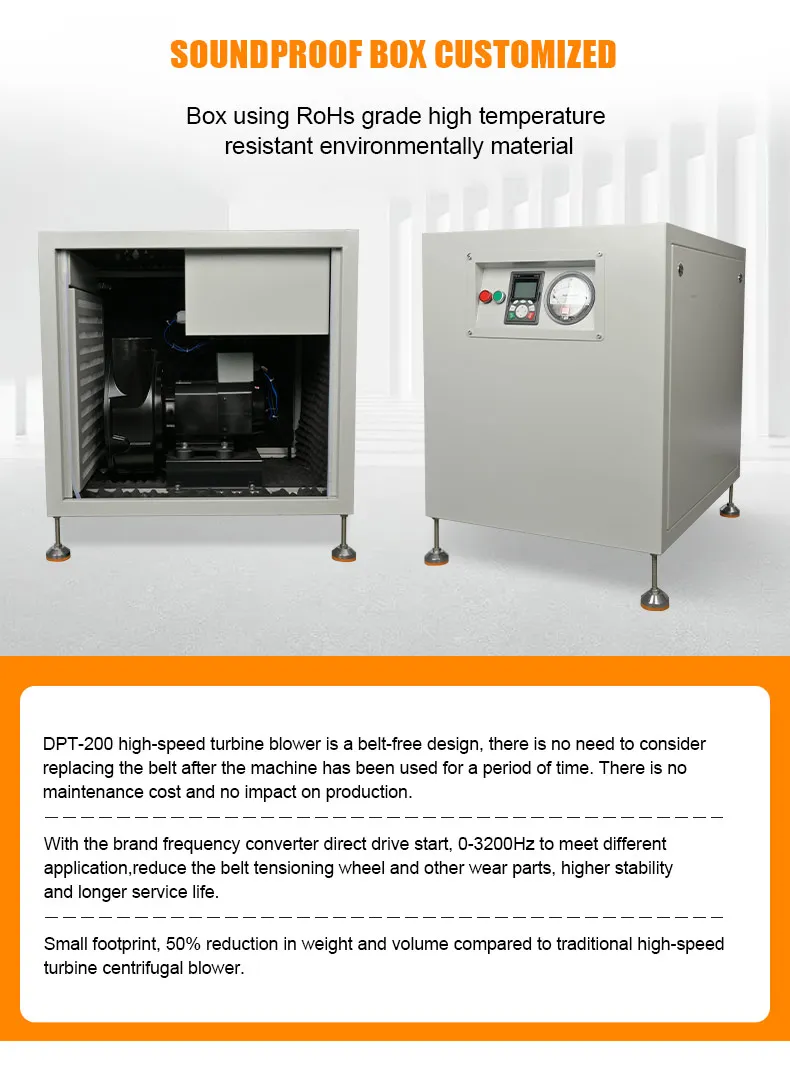 SOUNDPROOF BOX CUSTOMIZED

Box using RoHs grade high temperature resistant environmentally material

DPT-200 high-speed turbine blower is a belt-free design, there is no need to consider replacing the belt after the machine has been used for a period of time. There is no maintenance cost and no impact on production.

With the brand frequency converter direct drive start, 0-3200Hz to meet different application,reduce the belt tensioning wheel and other wear parts, higher stability and longer service life.

Small footprint, 50% reduction in weight and volume compared to traditional high-speed turbine centrifugal blower.